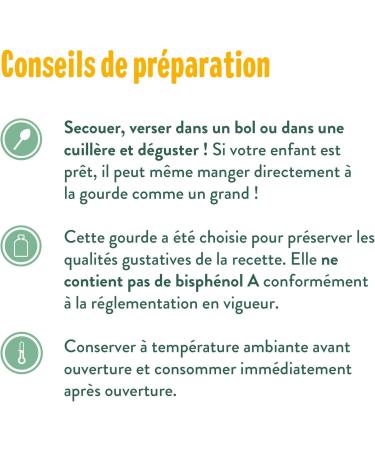 Conseils de préparation

Secouer, verser dans un bol ou dans une cuillère et déguster ! Si votre enfant est prêt, il peut même manger directement à la gourde comme un grand !

Cette gourde a été choisie pour préserver les qualités gustatives de la recette. Elle ne contient pas de bisphénol A conformément à la réglementation en vigueur.

Conserver à température ambiante avant ouverture et consommer immédiatement après ouverture.